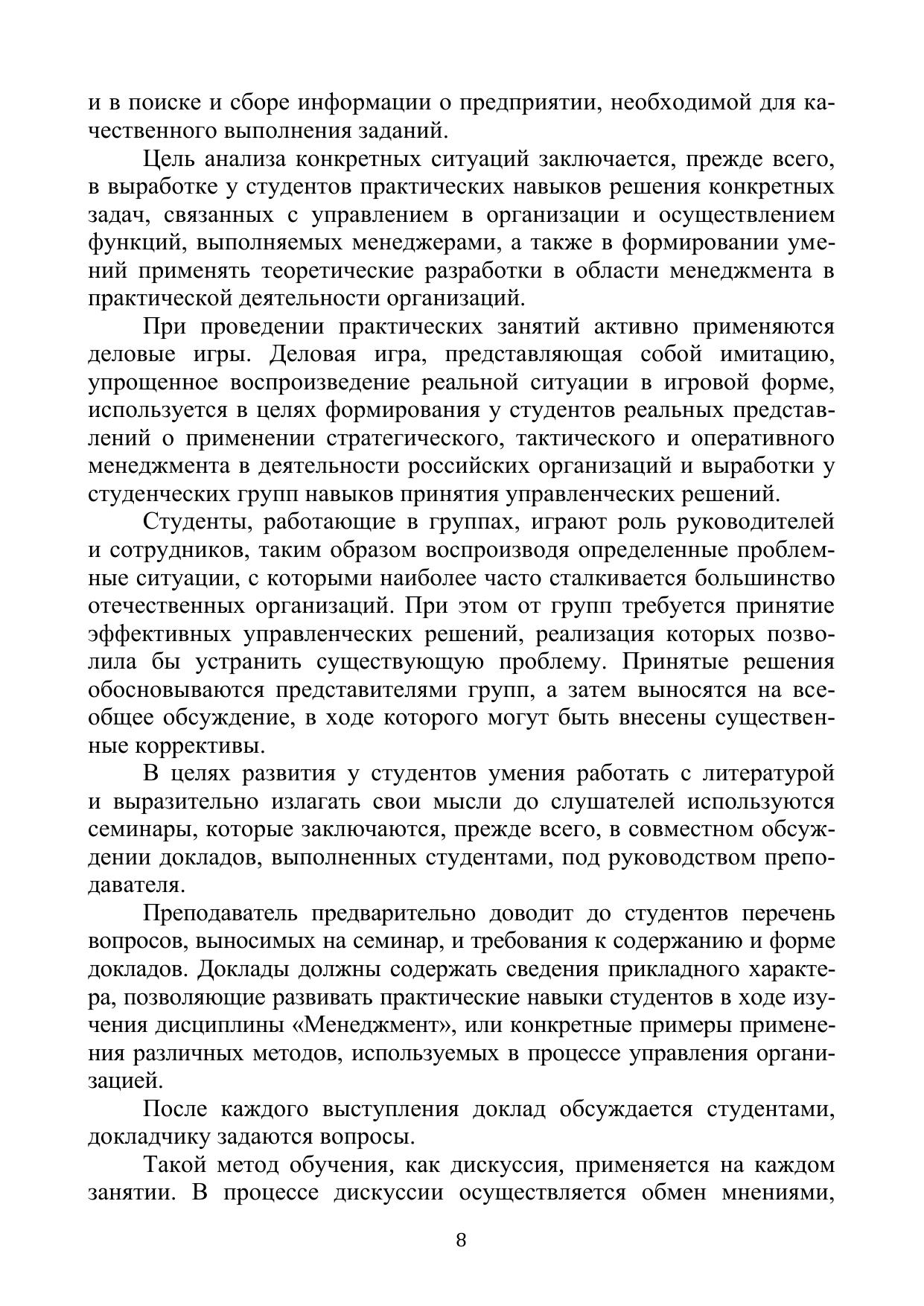 и в поиске и сборе информации о предприятии, необходимой для качественного выполнения заданий.

Цель анализа конкретных ситуаций заключается, прежде всего, в выработке у студентов практических навыков решения конкретных задач, связанных с управлением в организации и осуществлением функций, выполняемых менеджерами, а также в формировании умений применять теоретические разработки в области менеджмента в практической деятельности организаций.

При проведении практических занятий активно применяются деловые игры. Деловая игра, представляющая собой имитацию, упрощенное воспроизведение реальной ситуации в игровой форме, используется в целях формирования у студентов реальных представлений о применении стратегического, тактического и оперативного менеджмента в деятельности российских организаций и выработки у студенческих групп навыков принятия управленческих решений.

Студенты, работающие в группах, играют роль руководителей и сотрудников, таким образом воспроизводя определенные проблемные ситуации, с которыми наиболее часто сталкивается большинство отечественных организаций. При этом от групп требуется принятие эффективных управленческих решений, реализация которых позволила бы устранить существующую проблему. Принятые решения обосновываются представителями групп, а затем выносятся на всеобщее обсуждение, в ходе которого могут быть внесены существенные коррективы.

В целях развития у студентов умения работать с литературой и выразительно излагать свои мысли до слушателей используются семинары, которые заключаются, прежде всего, в совместном обсуждении докладов, выполненных студентами, под руководством преподавателя.

Преподаватель предварительно доводит до студентов перечень вопросов, выносимых на семинар, и требования к содержанию и форме докладов. Доклады должны содержать сведения прикладного характера, позволяющие развивать практические навыки студентов в ходе изучения дисциплины «Менеджмент», или конкретные примеры применения различных методов, используемых в процессе управления организацией.

После каждого выступления доклад обсуждается студентами, докладчику задаются вопросы.

Такой метод обучения, как дискуссия, применяется на каждом занятии. В процессе дискуссии осуществляется обмен мнениями,

8